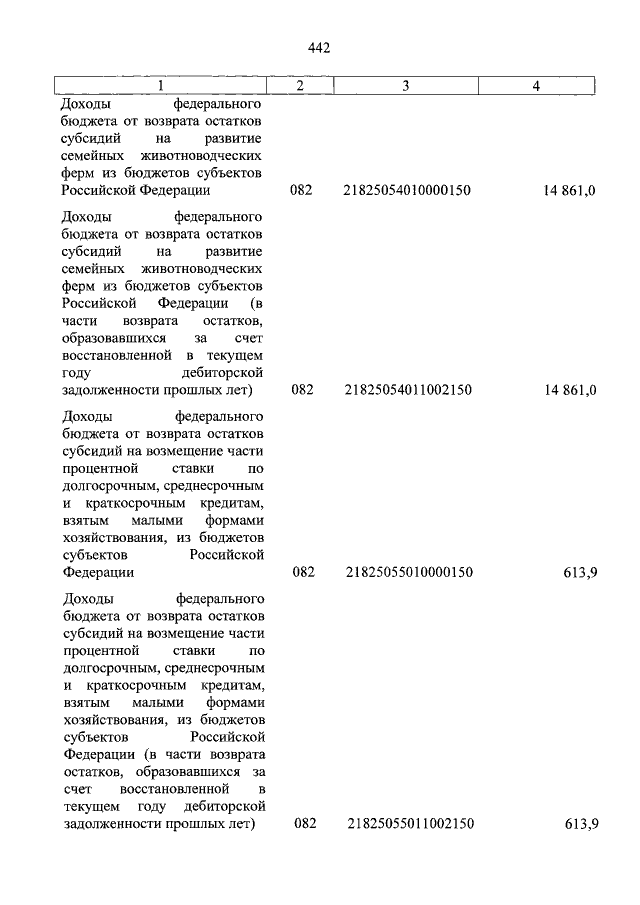 442

| 1 | 2 | 3 | 4 |
|---|---|---|---|
| Доходы федерального бюджета от возврата остатков субсидий на развитие семейных животноводческих ферм из бюджетов субъектов Российской Федерации | 082 | 21825054010000150 | 14 861,0 |
| Доходы федерального бюджета от возврата остатков субсидий на развитие семейных животноводческих ферм из бюджетов субъектов Российской Федерации (в части возврата остатков, образовавшихся за счет восстановленной в текущем году дебиторской задолженности прошлых лет) | 082 | 21825054011002150 | 14 861,0 |
| Доходы федерального бюджета от возврата остатков субсидий на возмещение части процентной ставки по долгосрочным, среднесрочным и краткосрочным кредитам, взятым малыми формами хозяйствования, из бюджетов субъектов Российской Федерации | 082 | 21825055010000150 | 613,9 |
| Доходы федерального бюджета от возврата остатков субсидий на возмещение части процентной ставки по долгосрочным, среднесрочным и краткосрочным кредитам, взятым малыми формами хозяйствования, из бюджетов субъектов Российской Федерации (в части возврата остатков, образовавшихся за счет восстановленной в текущем году дебиторской задолженности прошлых лет) | 082 | 21825055011002150 | 613,9 |